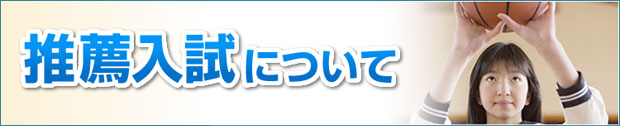 推薦入試について